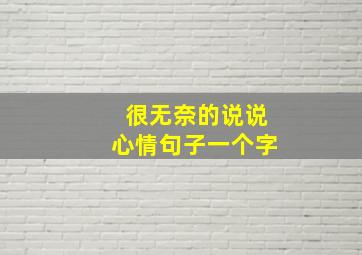 很无奈的说说
心情句子一个字